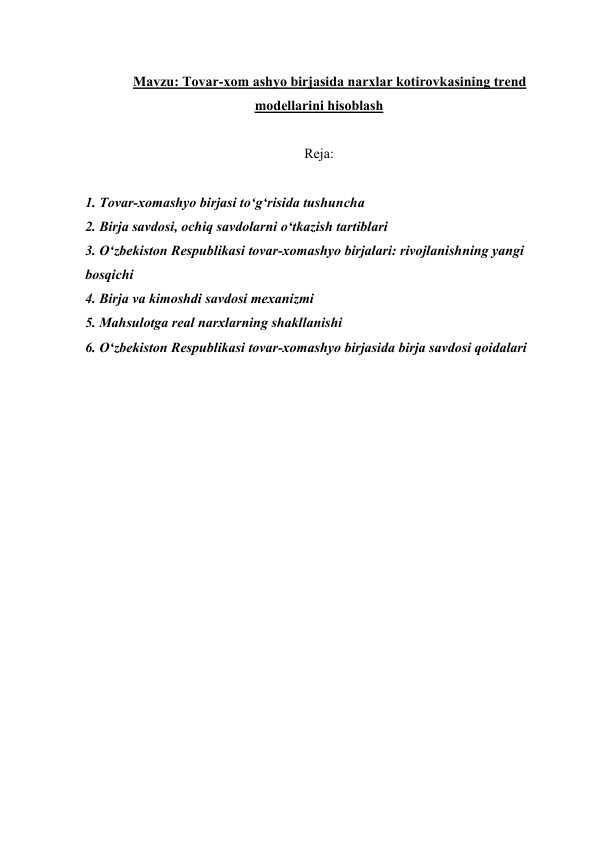 Mavzu: Tovar-xom ashyo birjasida narxlar kotirovkasining trend modellarini hisoblash

Reja:

1. Tovar-xomashyo birjasi to‘g‘risida tushuncha
2. Birja savdosi, ochiq savdolarni o‘tkazish tartiblari
3. O‘zbekiston Respublikasi tovar-xomashyo birjalari: rivojlanishning yangi bosqichi
4. Birja va kimoshdi savdosi mexanizmi
5. Mahsulotga real narxlarning shakllanishi
6. O‘zbekiston Respublikasi tovar-xomashyo birjasida birja savdosi qoidalari